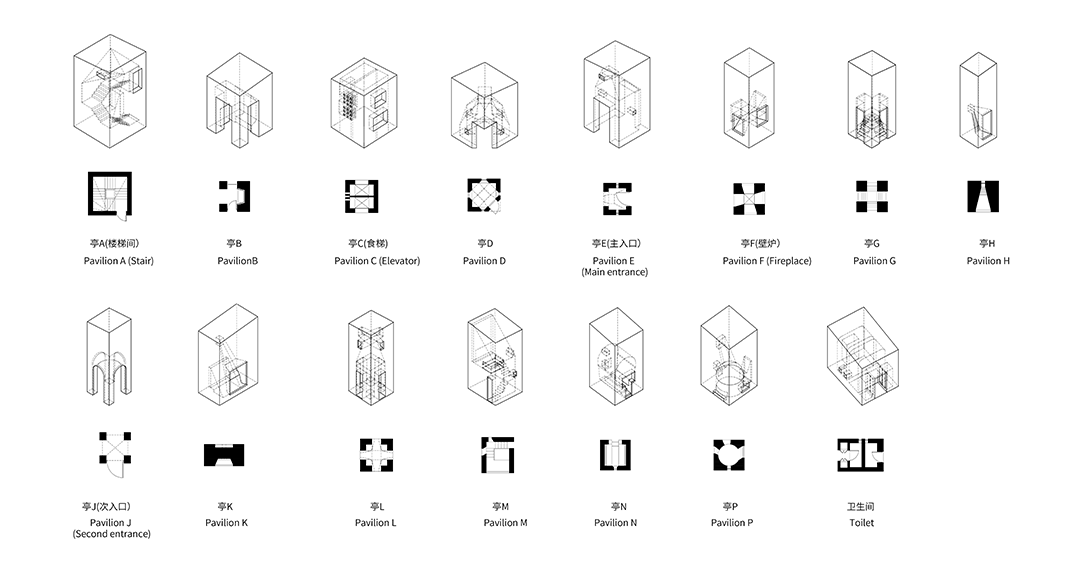 亭A(楼梯间)
Pavilion A (Stair)

亭B
PavilionB

亭C(食梯)
Pavilion C (Elevator)

亭D
Pavilion D

亭E(主入口)
Pavilion E
(Main entrance)

亭F(壁炉)
Pavilion F (Fireplace)

亭G
Pavilion G

亭H
Pavilion H

亭J(次入口)
Pavilion J
(Second entrance)

亭K
Pavilion K

亭L
Pavilion L

亭M
Pavilion M

亭N
Pavilion N

亭P
Pavilion P

卫生间
Toilet